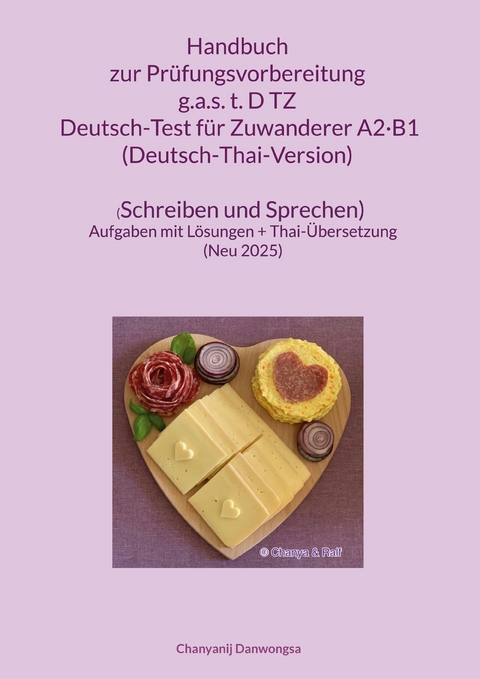 Handbuch
zur Prüfungsvorbereitung
g.a.s. t. D TZ
Deutsch-Test für Zuwanderer A2·B1
(Deutsch-Thai-Version)

(Schreiben und Sprechen)
Aufgaben mit Lösungen + Thai-Übersetzung
(Neu 2025)

© Chanya & Ralf

Chanyanij Danwongsa